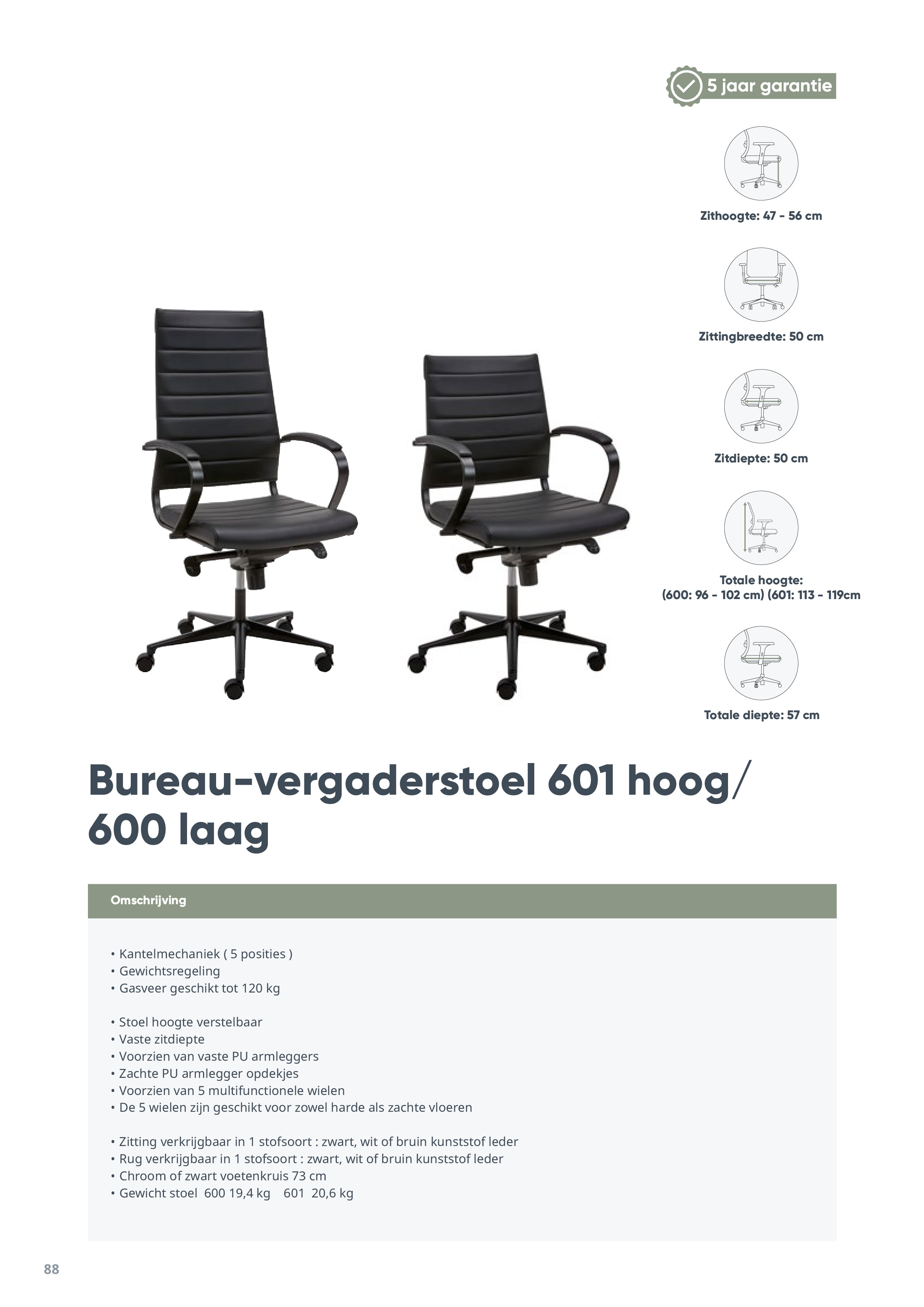 5 jaar garantie

Zithoogte: 47 - 56 cm

Zittingbreedte: 50 cm

Zitdiepte: 50 cm

Totale hoogte:
(600: 96 - 102 cm) (601: 113 - 119cm

Totale diepte: 57 cm

Bureau-vergaderstoel 601 hoog/
600 laag

Omschrijving

• Kantelmechaniek ( 5 posities )
• Gewichtsregeling
• Gasveer geschikt tot 120 kg

• Stoel hoogte verstelbaar
• Vaste zitdiepte
• Voorzien van vaste PU armleggers
• Zachte PU armlegger opdekjes
• Voorzien van 5 multifunctionele wielen
• De 5 wielen zijn geschikt voor zowel harde als zachte vloeren

• Zitting verkrijgbaar in 1 stofsoort : zwart, wit of bruin kunststof leder
• Rug verkrijgbaar in 1 stofsoort : zwart, wit of bruin kunststof leder
• Chroom of zwart voetenkruis 73 cm
• Gewicht stoel 600 19,4 kg 601 20,6 kg

88